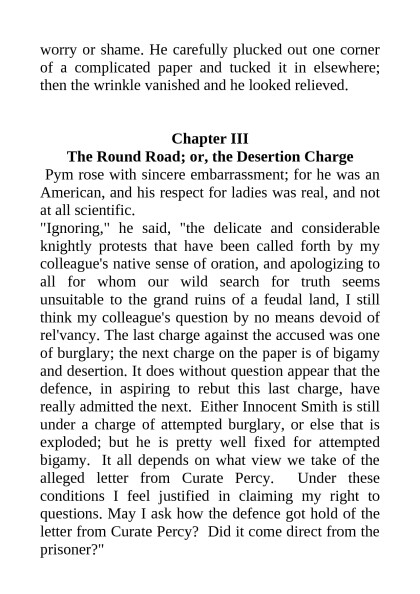 worry or shame. He carefully plucked out one corner of a complicated paper and tucked it in elsewhere; then the wrinkle vanished and he looked relieved.

Chapter III
The Round Road; or, the Desertion Charge

Pym rose with sincere embarrassment; for he was an American, and his respect for ladies was real, and not at all scientific.

"Ignoring," he said, "the delicate and considerable knightly protests that have been called forth by my colleague's native sense of oration, and apologizing to all for whom our wild search for truth seems unsuitable to the grand ruins of a feudal land, I still think my colleague's question by no means devoid of rel'vancy. The last charge against the accused was one of burglary; the next charge on the paper is of bigamy and desertion. It does without question appear that the defence, in aspiring to rebut this last charge, have really admitted the next. Either Innocent Smith is still under a charge of attempted burglary, or else that is exploded; but he is pretty well fixed for attempted bigamy. It all depends on what view we take of the alleged letter from Curate Percy. Under these conditions I feel justified in claiming my right to questions. May I ask how the defence got hold of the letter from Curate Percy? Did it come direct from the prisoner?"